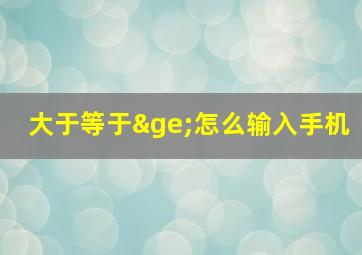 大于等于&ge;怎么输入手机